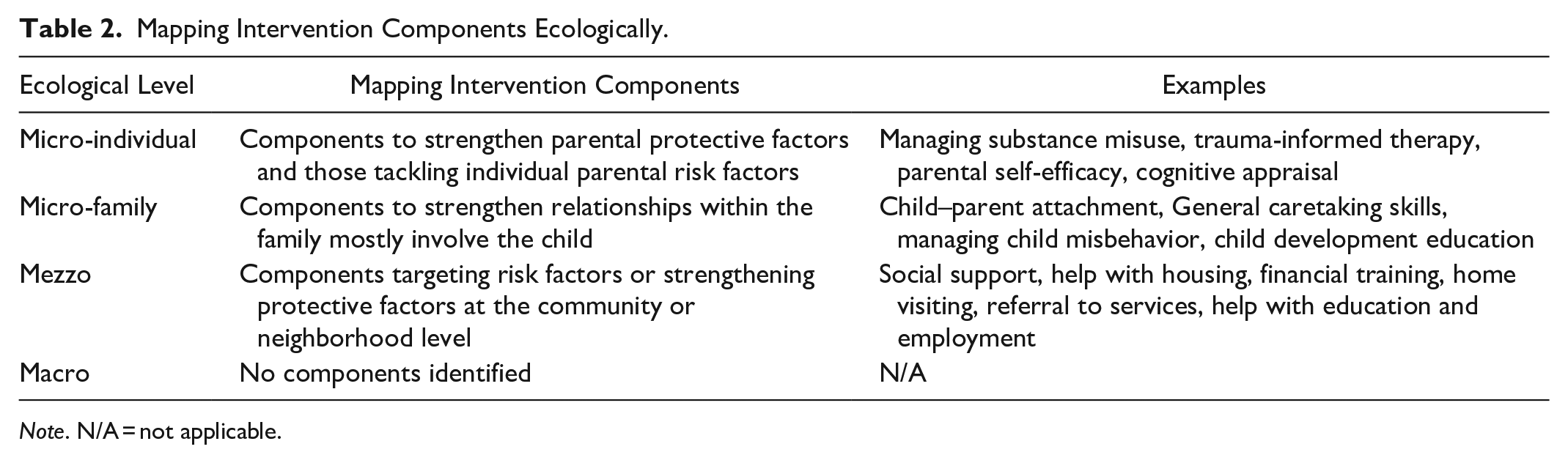 Table 2. Mapping Intervention Components Ecologically.

| Ecological Level | Mapping Intervention Components | Examples |
|---|---|---|
| Micro-individual | Components to strengthen parental protective factors and those tackling individual parental risk factors | Managing substance misuse, trauma-informed therapy, parental self-efficacy, cognitive appraisal |
| Micro-family | Components to strengthen relationships within the family mostly involve the child | Child–parent attachment, General caretaking skills, managing child misbehavior, child development education |
| Mezzo | Components targeting risk factors or strengthening protective factors at the community or neighborhood level | Social support, help with housing, financial training, home visiting, referral to services, help with education and employment |
| Macro | No components identified | N/A |

Note. N/A = not applicable.